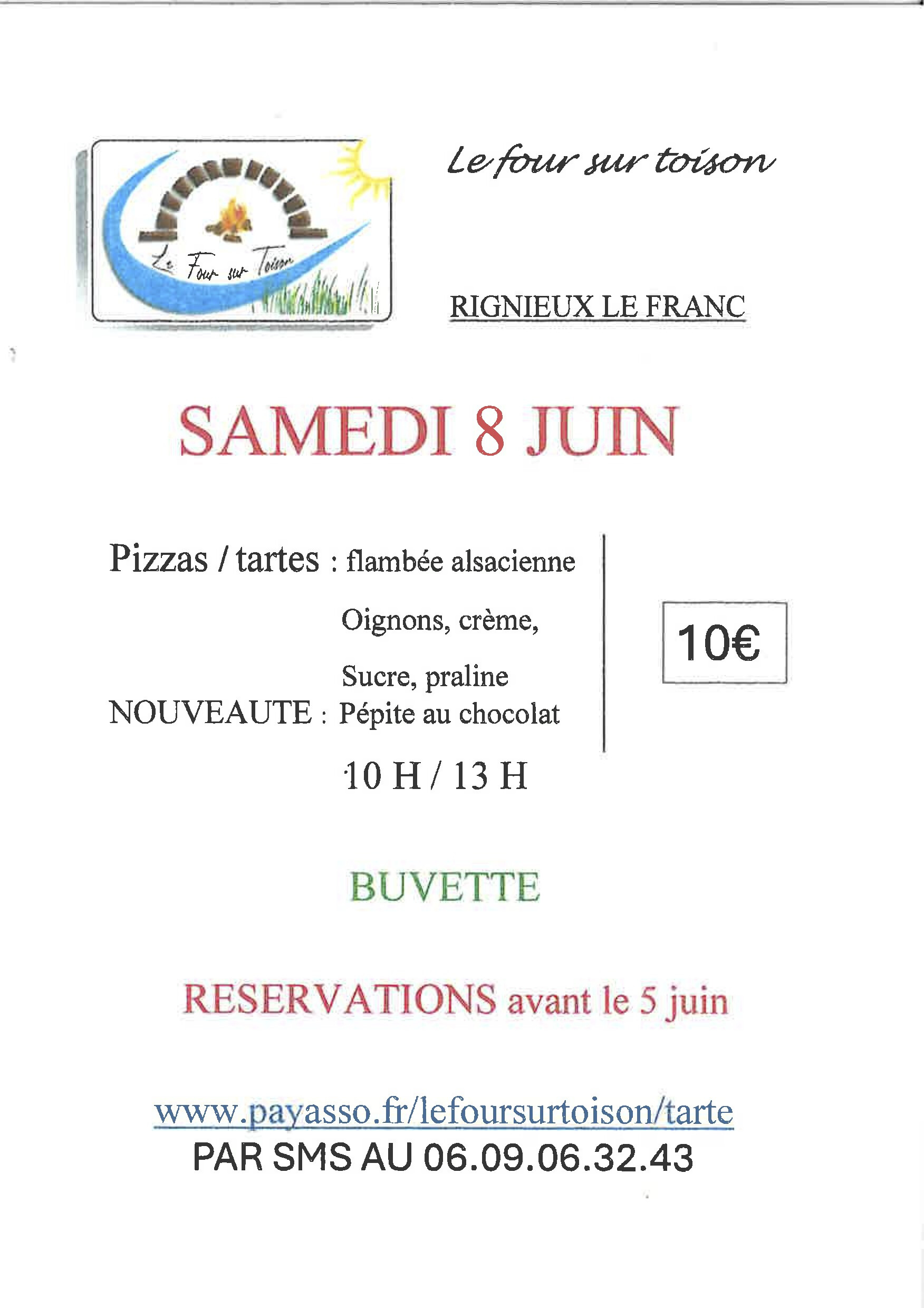 Le Four sur Toison

Le four sur toison

RIGNIEUX LE FRANC

SAMEDI 8 JUIN

Pizzas / tartes : flambée alsacienne

Oignons, crème,

Sucre, praline

NOUVEAUTE : Pépite au chocolat

10 H / 13 H

10€

BUVETTE

RESERVATIONS avant le 5 juin

www.payasso.fr/lefoursurtoison/tarte

PAR SMS AU 06.09.06.32.43